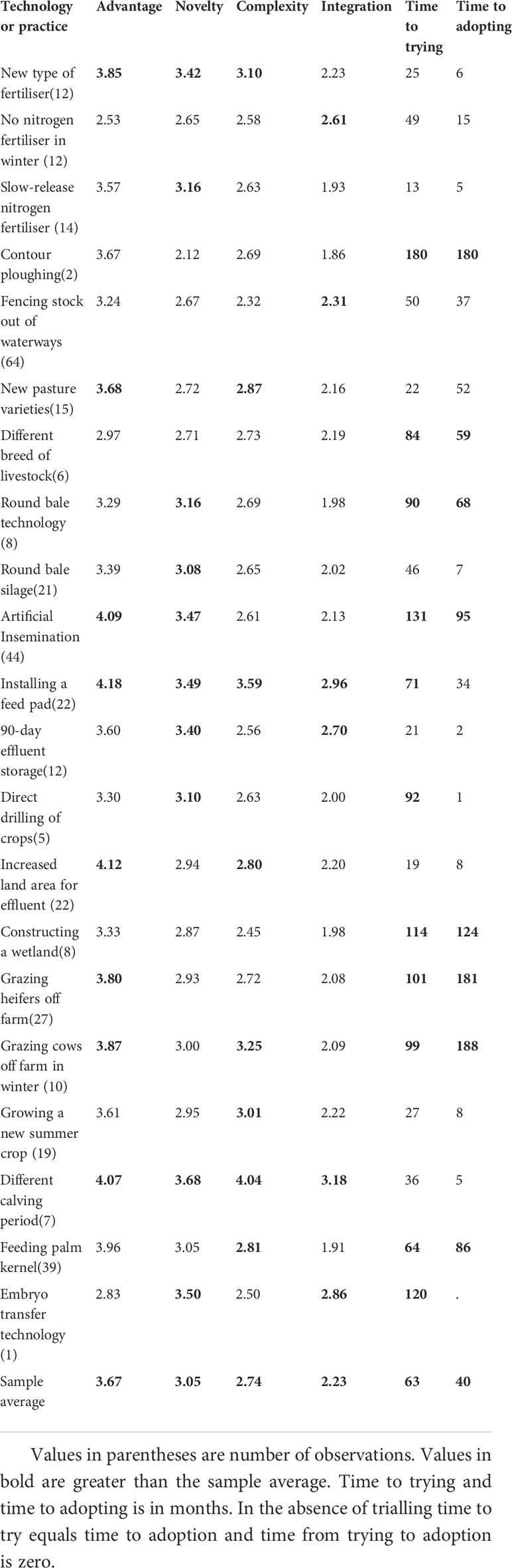 | Technology or practice | Advantage | Novelty | Complexity | Integration | Time to trying | Time to adopting |
|---|---|---|---|---|---|---|
| New type of fertiliser(12) | **3.85** | **3.42** | **3.10** | 2.23 | 25 | 6 |
| No nitrogen fertiliser in winter (12) | 2.53 | 2.65 | 2.58 | **2.61** | 49 | 15 |
| Slow-release nitrogen fertiliser (14) | 3.57 | **3.16** | 2.63 | 1.93 | 13 | 5 |
| Contour ploughing(2) | 3.67 | 2.12 | 2.69 | 1.86 | **180** | **180** |
| Fencing stock out of waterways (64) | 3.24 | 2.67 | 2.32 | **2.31** | 50 | 37 |
| New pasture varieties(15) | **3.68** | 2.72 | **2.87** | 2.16 | 22 | 52 |
| Different breed of livestock(6) | 2.97 | 2.71 | 2.73 | 2.19 | **84** | **59** |
| Round bale technology (8) | 3.29 | **3.16** | 2.69 | 1.98 | **90** | **68** |
| Round bale silage(21) | 3.39 | **3.08** | 2.65 | 2.02 | 46 | 7 |
| Artificial Insemination (44) | **4.09** | **3.47** | 2.61 | 2.13 | **131** | **95** |
| Installing a feed pad(22) | **4.18** | **3.49** | **3.59** | **2.96** | **71** | 34 |
| 90-day effluent storage(12) | 3.60 | **3.40** | 2.56 | **2.70** | 21 | 2 |
| Direct drilling of crops(5) | 3.30 | **3.10** | 2.63 | 2.00 | **92** | 1 |
| Increased land area for effluent (22) | **4.12** | 2.94 | **2.80** | 2.20 | 19 | 8 |
| Constructing a wetland(8) | 3.33 | 2.87 | 2.45 | 1.98 | **114** | **124** |
| Grazing heifers off farm(27) | **3.80** | 2.93 | 2.72 | 2.08 | **101** | **181** |
| Grazing cows off farm in winter (10) | **3.87** | 3.00 | **3.25** | 2.09 | **99** | **188** |
| Growing a new summer crop (19) | 3.61 | 2.95 | **3.01** | 2.22 | 27 | 8 |
| Different calving period(7) | **4.07** | **3.68** | **4.04** | **3.18** | 36 | 5 |
| Feeding palm kernel(39) | 3.96 | 3.05 | **2.81** | 1.91 | **64** | **86** |
| Embryo transfer technology (1) | 2.83 | **3.50** | 2.50 | **2.86** | **120** | . |
| Sample average | **3.67** | **3.05** | **2.74** | **2.23** | **63** | **40** |

Values in parentheses are number of observations. Values in bold are greater than the sample average. Time to trying and time to adopting is in months. In the absence of trialling time to try equals time to adoption and time from trying to adoption is zero.